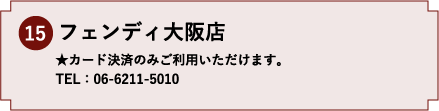 15 フェンディ大阪店

★カード決済のみご利用いただけます。

TEL：06-6211-5010